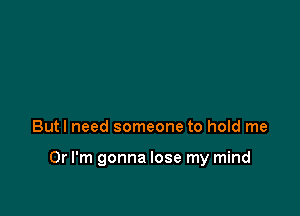 But I need someone to hold me

Or I'm gonna lose my mind